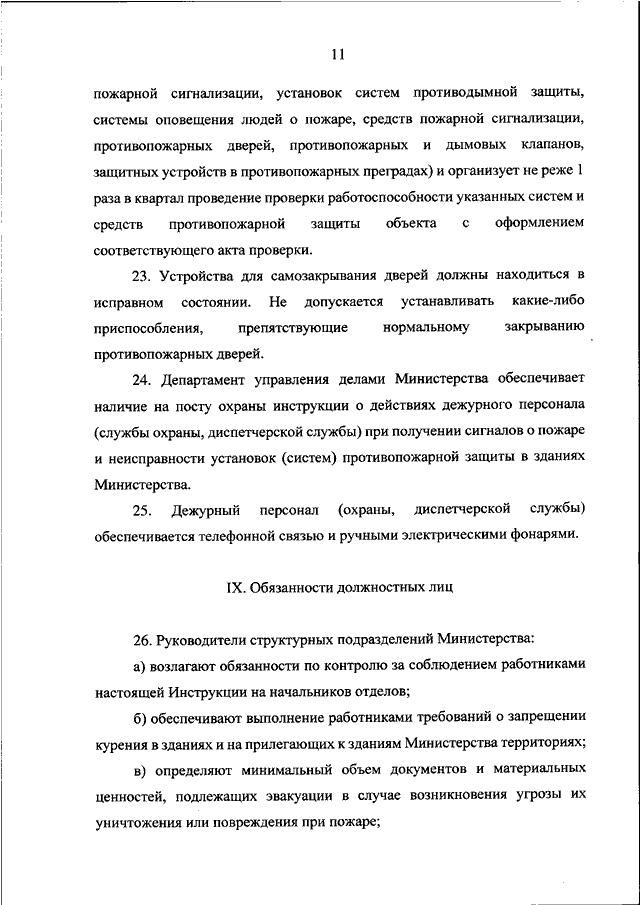 11

пожарной сигнализации, установок систем противодымной защиты, системы оповещения людей о пожаре, средств пожарной сигнализации, противопожарных дверей, противопожарных и дымовых клапанов, защитных устройств в противопожарных преградах) и организует не реже 1 раза в квартал проведение проверки работоспособности указанных систем и средств противопожарной защиты объекта с оформлением соответствующего акта проверки.

23. Устройства для самозакрывания дверей должны находиться в исправном состоянии. Не допускается устанавливать какие-либо приспособления, препятствующие нормальному закрыванию противопожарных дверей.

24. Департамент управления делами Министерства обеспечивает наличие на посту охраны инструкции о действиях дежурного персонала (службы охраны, диспетчерской службы) при получении сигналов о пожаре и неисправности установок (систем) противопожарной защиты в зданиях Министерства.

25. Дежурный персонал (охраны, диспетчерской службы) обеспечивается телефонной связью и ручными электрическими фонарями.

IX. Обязанности должностных лиц

26. Руководители структурных подразделений Министерства:

а) возлагают обязанности по контролю за соблюдением работниками настоящей Инструкции на начальников отделов;

б) обеспечивают выполнение работниками требований о запрещении курения в зданиях и на прилегающих к зданиям Министерства территориях;

в) определяют минимальный объем документов и материальных ценностей, подлежащих эвакуации в случае возникновения угрозы их уничтожения или повреждения при пожаре;